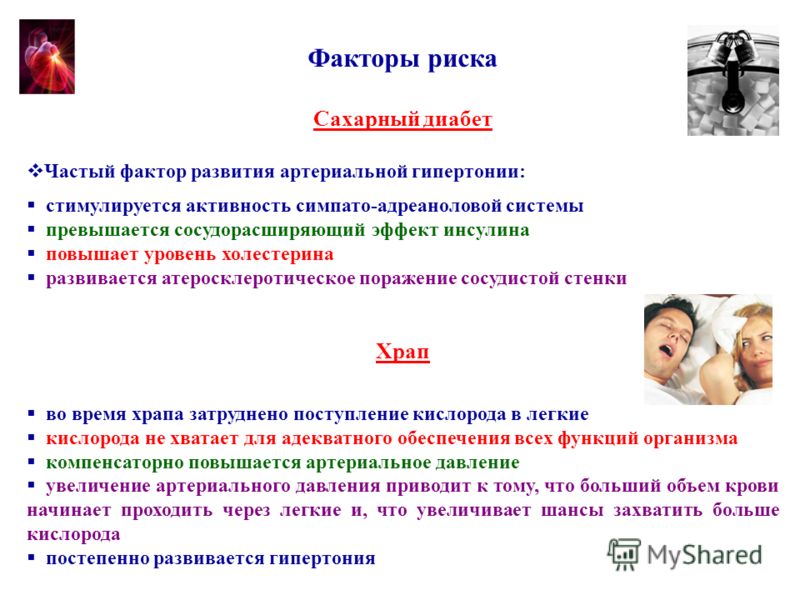 Факторы риска

Сахарный диабет

❖Частый фактор развития артериальной гипертонии:

▪ стимулируется активность симпато-адреаноловой системы
▪ превышается сосудорасширяющий эффект инсулина
▪ повышает уровень холестерина
▪ развивается атеросклеротическое поражение сосудистой стенки

Храп

▪ во время храпа затруднено поступление кислорода в легкие
▪ кислорода не хватает для адекватного обеспечения всех функций организма
▪ компенсаторно повышается артериальное давление
▪ увеличение артериального давления приводит к тому, что больший объем крови начинает проходить через легкие и, что увеличивает шансы захватить больше кислорода
▪ постепенно развивается гипертония

MyShared